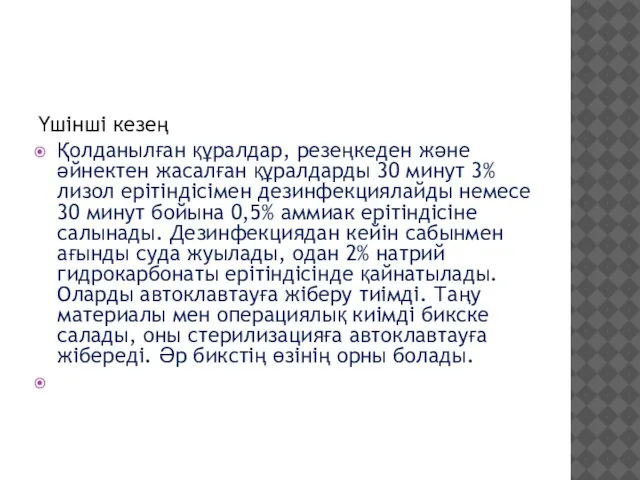 Үшінші кезең

Қолданылған құралдар, резеңкеден және әйнектен жасалған құралдарды 30 минут 3% лизол ерітіндісімен дезинфекциялайды немесе 30 минут бойына 0,5% аммиак ерітіндісіне салынады. Дезинфекциядан кейін сабынмен ағынды суда жуылады, одан 2% натрий гидрокарбонаты ерітіндісінде қайнатылады. Оларды автоклавтауға жіберу тиімді. Таңу материалы мен операциялық киімді бикске салады, оны стерилизацияға автоклавтауға жібереді. Әр бикстің өзінің орны болады.